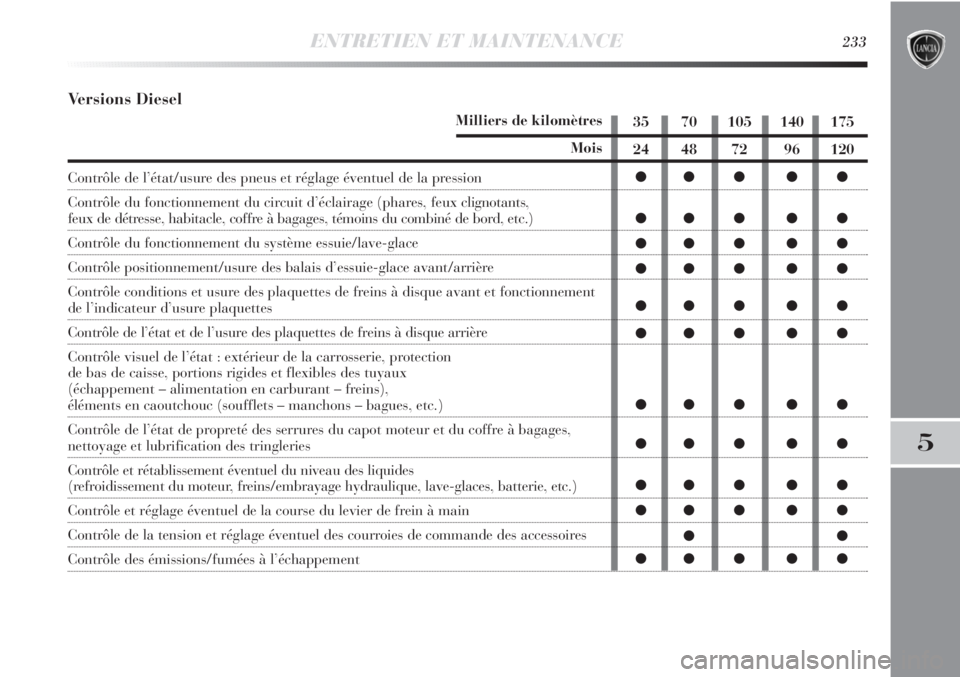 ENTRETIEN ET MAINTENANCE 233

LANCIA

Versions Diesel

| Milliers de kilomètres | 35 | 70 | 105 | 140 | 175 |
|---|---|---|---|---|---|
| Mois | 24 | 48 | 72 | 96 | 120 |
| Contrôle de l'état/usure des pneus et réglage éventuel de la pression | ● | ● | ● | ● | ● |
| Contrôle du fonctionnement du circuit d'éclairage (phares, feux clignotants, feux de détresse, habitacle, coffre à bagages, témoins du combiné de bord, etc.) | ● | ● | ● | ● | ● |
| Contrôle du fonctionnement du système essuie/lave-glace | ● | ● | ● | ● | ● |
| Contrôle positionnement/usure des balais d'essuie-glace avant/arrière | ● | ● | ● | ● | ● |
| Contrôle conditions et usure des plaquettes de freins à disque avant et fonctionnement de l'indicateur d'usure plaquettes | ● | ● | ● | ● | ● |
| Contrôle de l'état et de l'usure des plaquettes de freins à disque arrière | ● | ● | ● | ● | ● |
| Contrôle visuel de l'état : extérieur de la carrosserie, protection de bas de caisse, portions rigides et flexibles des tuyaux (échappement – alimentation en carburant – freins), éléments en caoutchouc (soufflets – manchons – bagues, etc.) | ● | ● | ● | ● | ● |
| Contrôle de l'état de propreté des serrures du capot moteur et du coffre à bagages, nettoyage et lubrification des tringleries | ● | ● | ● | ● | ● |
| Contrôle et rétablissement éventuel du niveau des liquides (refroidissement du moteur, freins/embrayage hydraulique, lave-glaces, batterie, etc.) | ● | ● | ● | ● | ● |
| Contrôle et réglage éventuel de la course du levier de frein à main | ● | ● | ● | ● | ● |
| Contrôle de la tension et réglage éventuel des courroies de commande des accessoires | | ● | | | ● |
| Contrôle des émissions/fumées à l'échappement | ● | ● | ● | ● | ● |

5

carmanualsonline.info